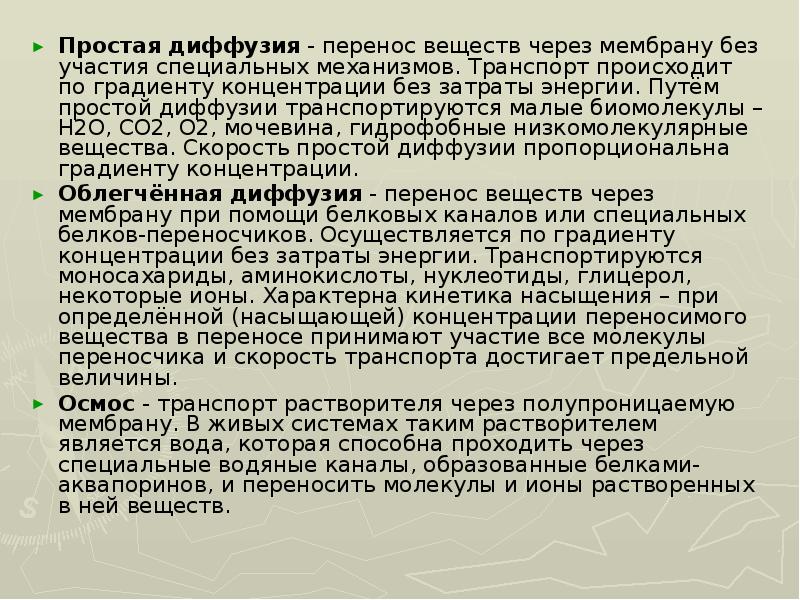 ► Простая диффузия - перенос веществ через мембрану без участия специальных механизмов. Транспорт происходит по градиенту концентрации без затраты энергии. Путём простой диффузии транспортируются малые биомолекулы – H2O, CO2, O2, мочевина, гидрофобные низкомолекулярные вещества. Скорость простой диффузии пропорциональна градиенту концентрации.

► Облегчённая диффузия - перенос веществ через мембрану при помощи белковых каналов или специальных белков-переносчиков. Осуществляется по градиенту концентрации без затраты энергии. Транспортируются моносахариды, аминокислоты, нуклеотиды, глицерол, некоторые ионы. Характерна кинетика насыщения – при определённой (насыщающей) концентрации переносимого вещества в переносе принимают участие все молекулы переносчика и скорость транспорта достигает предельной величины.

► Осмос - транспорт растворителя через полупроницаемую мембрану. В живых системах таким растворителем является вода, которая способна проходить через специальные водяные каналы, образованные белками-аквапоринов, и переносить молекулы и ионы растворенных в ней веществ.